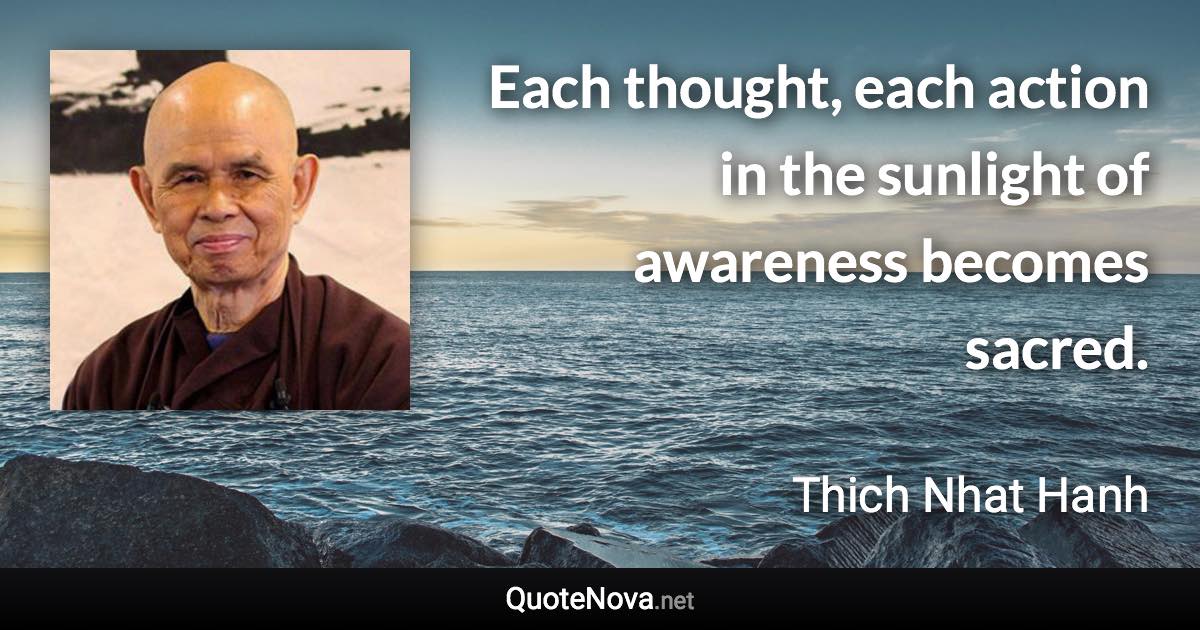 Each thought, each action in the sunlight of awareness becomes sacred.

Thich Nhat Hanh

QuoteNova.net